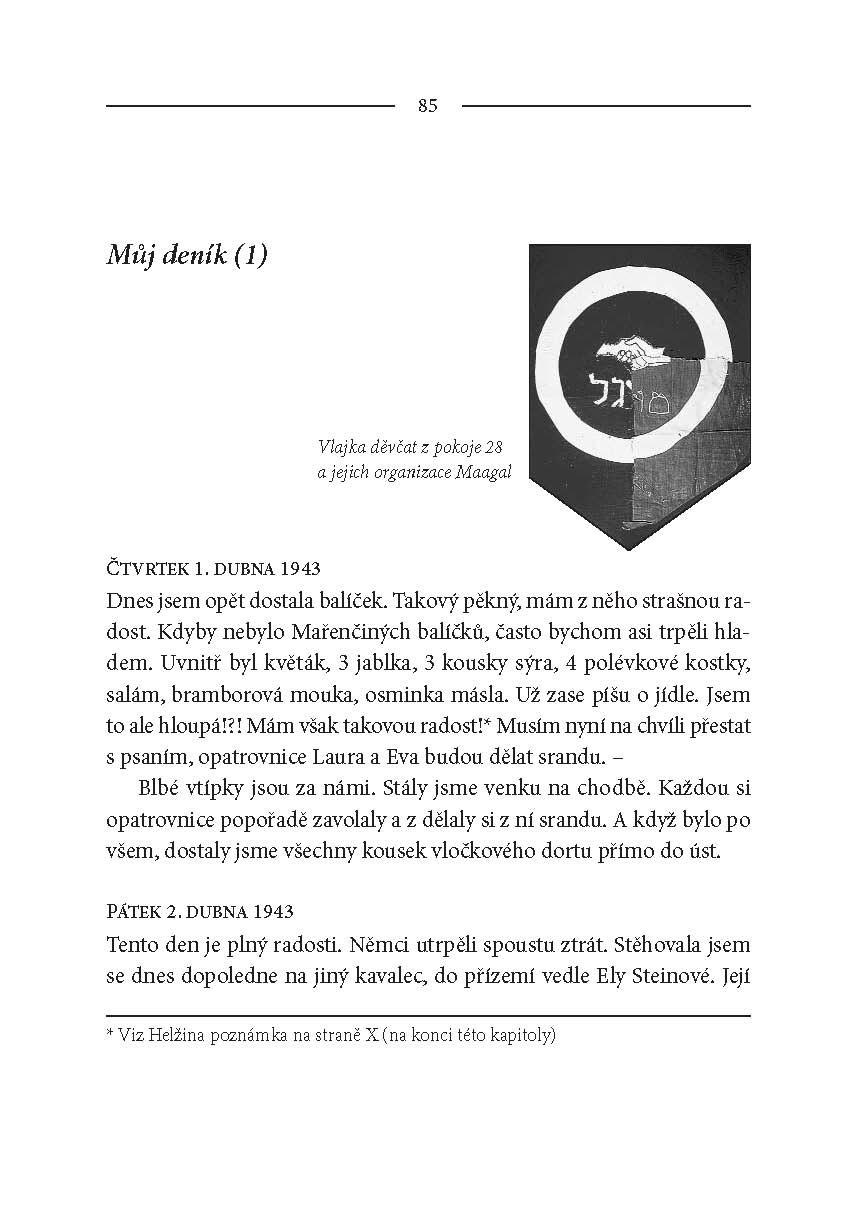 85

Můj deník (1)

Vlajka děvčat z pokoje 28 a jejich organizace Maagal

ČTVRTEK 1. DUBNA 1943
Dnes jsem opět dostala balíček. Takový pěkný, mám z něho strašnou radost. Kdyby nebylo Mařenčiných balíčků, často bychom asi trpěli hladem. Uvnitř byl květák, 3 jablka, 3 kousky sýra, 4 polévkové kostky, salám, bramborová mouka, osminka másla. Už zase píšu o jídle. Jsem to ale hloupá!?! Mám však takovou radost!* Musím nyní na chvíli přestat s psaním, opatrovnice Laura a Eva budou dělat srandu. –

Blbé vtípky jsou za námi. Stály jsme venku na chodbě. Každou si opatrovnice popořadě zavolaly a z dělaly si z ní srandu. A když bylo po všem, dostaly jsme všechny kousek vločkového dortu přímo do úst.

PÁTEK 2. DUBNA 1943
Tento den je plný radosti. Němci utrpěli spoustu ztrát. Stěhovala jsem se dnes dopoledne na jiný kavalec, do přízemí vedle Ely Steinové. Její

* Viz Helžina poznámka na straně X (na konci této kapitoly)